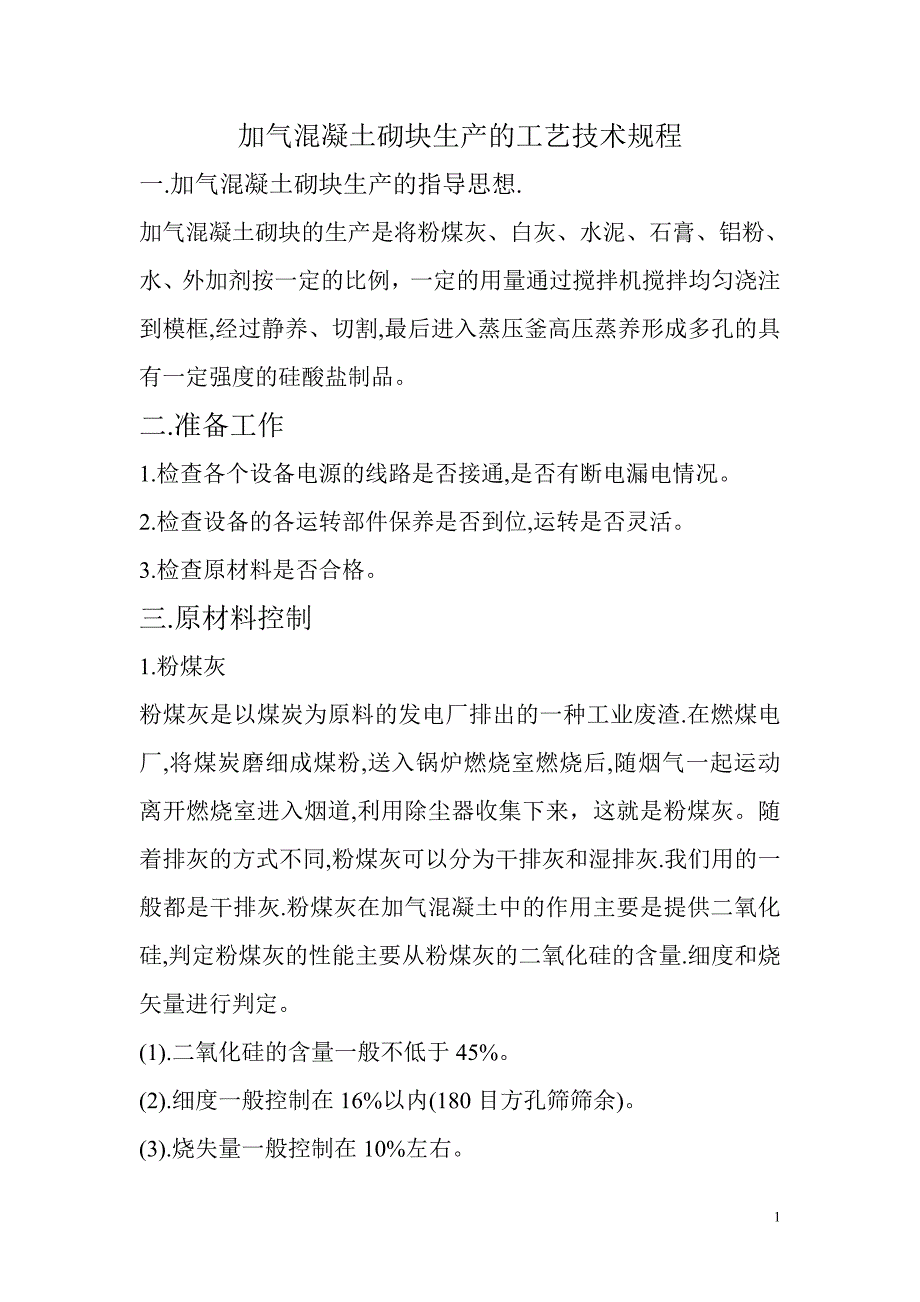 加气混凝土砌块生产的工艺技术规程

一.加气混凝土砌块生产的指导思想.

加气混凝土砌块的生产是将粉煤灰、白灰、水泥、石膏、铝粉、水、外加剂按一定的比例，一定的用量通过搅拌机搅拌均匀浇注到模框,经过静养、切割,最后进入蒸压釜高压蒸养形成多孔的具有一定强度的硅酸盐制品。

二.准备工作

1.检查各个设备电源的线路是否接通,是否有断电漏电情况。

2.检查设备的各运转部件保养是否到位,运转是否灵活。

3.检查原材料是否合格。

三.原材料控制

1.粉煤灰

粉煤灰是以煤炭为原料的发电厂排出的一种工业废渣.在燃煤电厂,将煤炭磨细成煤粉,送入锅炉燃烧室燃烧后,随烟气一起运动离开燃烧室进入烟道,利用除尘器收集下来，这就是粉煤灰。随着排灰的方式不同,粉煤灰可以分为干排灰和湿排灰.我们用的一般都是干排灰.粉煤灰在加气混凝土中的作用主要是提供二氧化硅,判定粉煤灰的性能主要从粉煤灰的二氧化硅的含量.细度和烧矢量进行判定。

(1).二氧化硅的含量一般不低于 45%。

(2).细度一般控制在 16%以内(180 目方孔筛筛余)。

(3).烧失量一般控制在 10%左右。

1